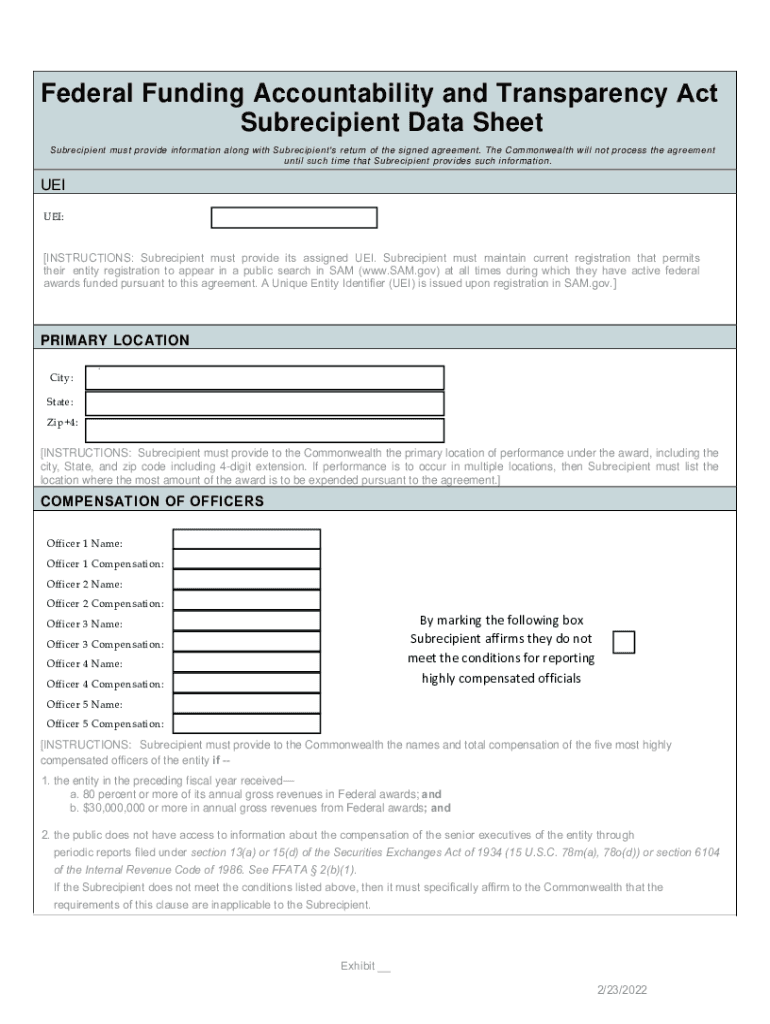 Federal Funding Accountability and Transparency Act
Subrecipient Data Sheet

Subrecipient must provide information along with Subrecipient's return of the signed agreement. The Commonwealth will not process the agreement until such time that Subrecipient provides such information.

UEI

UEI:

[INSTRUCTIONS: Subrecipient must provide its assigned UEI. Subrecipient must maintain current registration that permits their entity registration to appear in a public search in SAM (www.SAM.gov) at all times during which they have active federal awards funded pursuant to this agreement. A Unique Entity Identifier (UEI) is issued upon registration in SAM.gov.]

PRIMARY LOCATION

City:

State:

Zip+4:

[INSTRUCTIONS: Subrecipient must provide to the Commonwealth the primary location of performance under the award, including the city, State, and zip code including 4-digit extension. If performance is to occur in multiple locations, then Subrecipient must list the location where the most amount of the award is to be expended pursuant to the agreement.]

COMPENSATION OF OFFICERS

Officer 1 Name:
Officer 1 Compensation:
Officer 2 Name:
Officer 2 Compensation:
Officer 3 Name:
Officer 3 Compensation:
Officer 4 Name:
Officer 4 Compensation:
Officer 5 Name:
Officer 5 Compensation:

By marking the following box Subrecipient affirms they do not meet the conditions for reporting highly compensated officials

[INSTRUCTIONS: Subrecipient must provide to the Commonwealth the names and total compensation of the five most highly compensated officers of the entity if --

1. the entity in the preceding fiscal year received—
a. 80 percent or more of its annual gross revenues in Federal awards; and
b. $30,000,000 or more in annual gross revenues from Federal awards; and

2. the public does not have access to information about the compensation of the senior executives of the entity through periodic reports filed under section 13(a) or 15(d) of the Securities Exchanges Act of 1934 (15 U.S.C. 78m(a), 78o(d)) or section 6104 of the Internal Revenue Code of 1986. See FFATA § 2(b)(1).
If the Subrecipient does not meet the conditions listed above, then it must specifically affirm to the Commonwealth that the requirements of this clause are inapplicable to the Subrecipient.

Exhibit __

2/23/2022